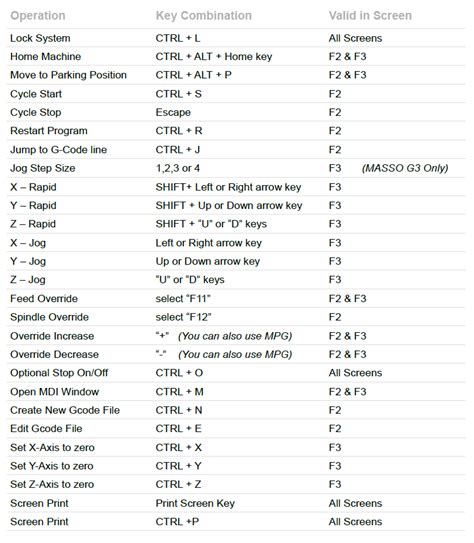 | Operation | Key Combination | Valid in Screen |
|---|---|---|
| Lock System | CTRL + L | All Screens |
| Home Machine | CTRL + ALT + Home key | F2 & F3 |
| Move to Parking Position | CTRL + ALT + P | F2 & F3 |
| Cycle Start | CTRL + S | F2 |
| Cycle Stop | Escape | F2 |
| Restart Program | CTRL + R | F2 |
| Jump to G-Code line | CTRL + J | F2 |
| Jog Step Size | 1,2,3 or 4 | F3 (MASSO G3 Only) |
| X – Rapid | SHIFT+ Left or Right arrow key | F3 |
| Y – Rapid | SHIFT + Up or Down arrow key | F3 |
| Z – Rapid | SHIFT + "U" or "D" keys | F3 |
| X – Jog | Left or Right arrow key | F3 |
| Y – Jog | Up or Down arrow key | F3 |
| Z – Jog | "U" or "D" keys | F3 |
| Feed Override | select "F11" | F2 & F3 |
| Spindle Override | select "F12" | F2 |
| Override Increase | "+" (You can also use MPG) | F2 & F3 |
| Override Decrease | "-" (You can also use MPG) | F2 & F3 |
| Optional Stop On/Off | CTRL + O | All Screens |
| Open MDI Window | CTRL + M | F2 & F3 |
| Create New Gcode File | CTRL + N | F2 |
| Edit Gcode File | CTRL + E | F2 |
| Set X-Axis to zero | CTRL + X | F3 |
| Set Y-Axis to zero | CTRL + Y | F3 |
| Set Z-Axis to zero | CTRL + Z | F3 |
| Screen Print | Print Screen Key | All Screens |
| Screen Print | CTRL +P | All Screens |